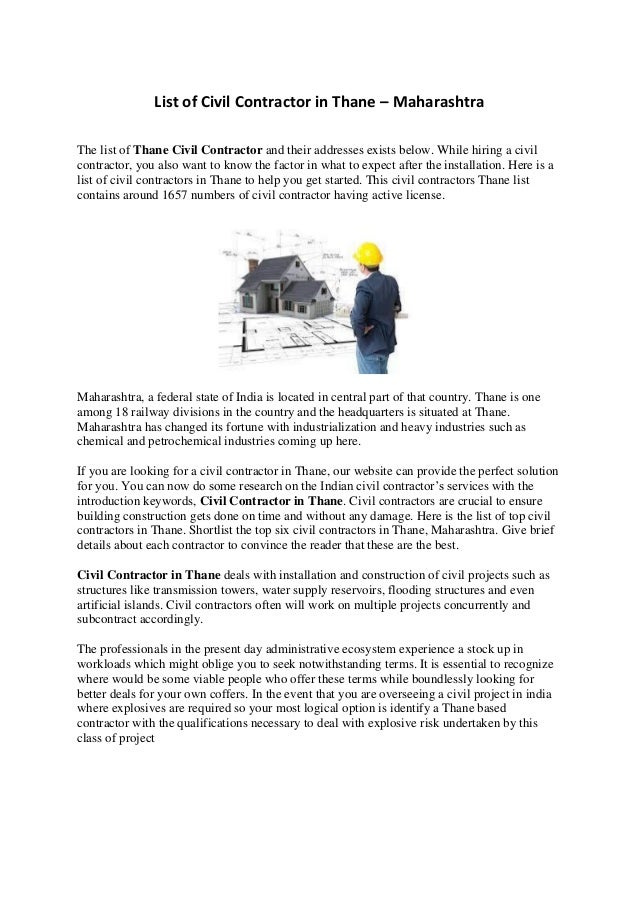 List of Civil Contractor in Thane – Maharashtra

The list of Thane Civil Contractor and their addresses exists below. While hiring a civil contractor, you also want to know the factor in what to expect after the installation. Here is a list of civil contractors in Thane to help you get started. This civil contractors Thane list contains around 1657 numbers of civil contractor having active license.

Maharashtra, a federal state of India is located in central part of that country. Thane is one among 18 railway divisions in the country and the headquarters is situated at Thane. Maharashtra has changed its fortune with industrialization and heavy industries such as chemical and petrochemical industries coming up here.

If you are looking for a civil contractor in Thane, our website can provide the perfect solution for you. You can now do some research on the Indian civil contractor's services with the introduction keywords, Civil Contractor in Thane. Civil contractors are crucial to ensure building construction gets done on time and without any damage. Here is the list of top civil contractors in Thane. Shortlist the top six civil contractors in Thane, Maharashtra. Give brief details about each contractor to convince the reader that these are the best.

Civil Contractor in Thane deals with installation and construction of civil projects such as structures like transmission towers, water supply reservoirs, flooding structures and even artificial islands. Civil contractors often will work on multiple projects concurrently and subcontract accordingly.

The professionals in the present day administrative ecosystem experience a stock up in workloads which might oblige you to seek notwithstanding terms. It is essential to recognize where would be some viable people who offer these terms while boundlessly looking for better deals for your own coffers. In the event that you are overseeing a civil project in india where explosives are required so your most logical option is identify a Thane based contractor with the qualifications necessary to deal with explosive risk undertaken by this class of project